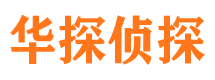 华探侦探